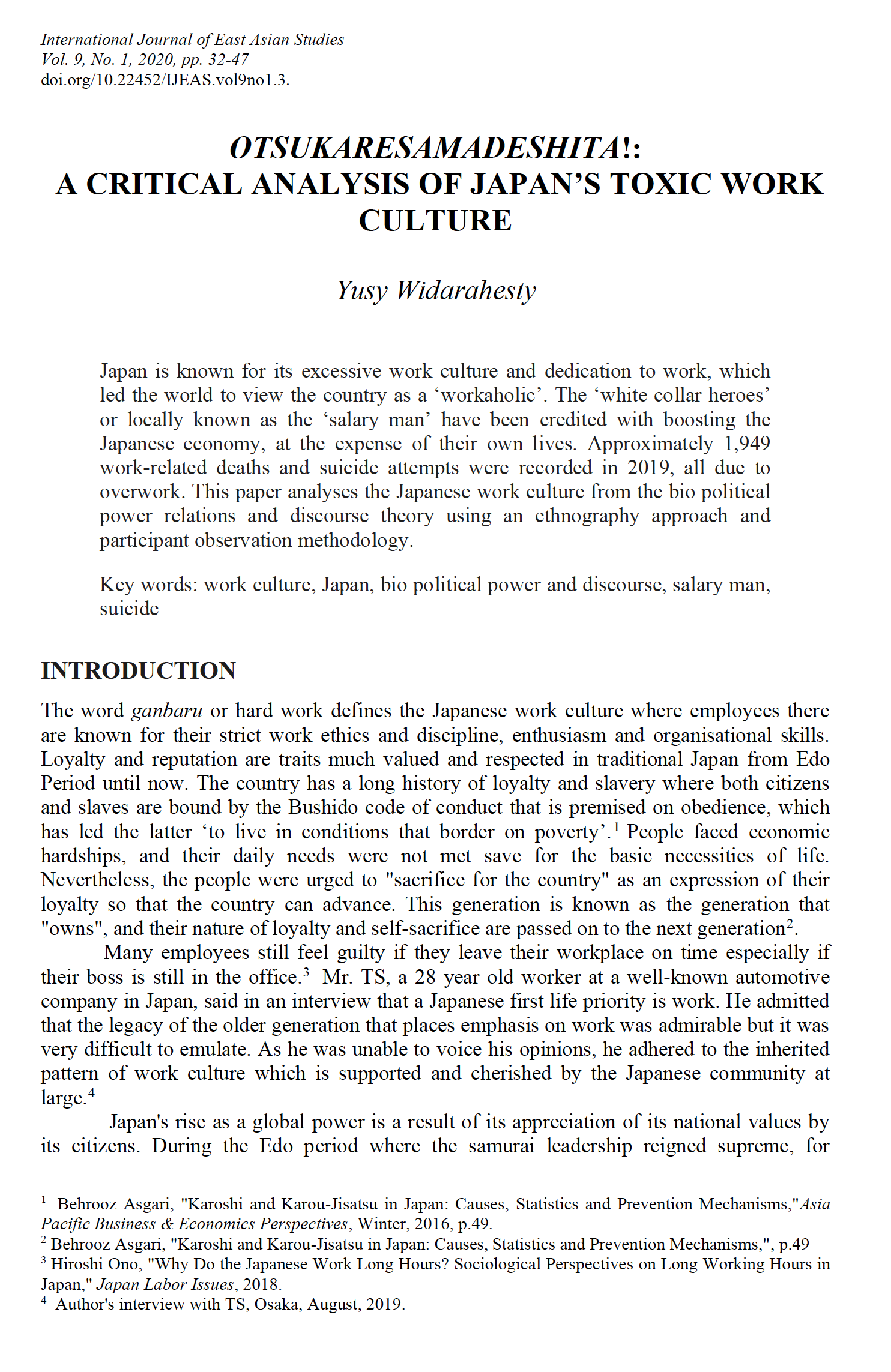 International Journal of East Asian Studies
Vol. 9, No. 1, 2020, pp. 32-47
doi.org/10.22452/IJEAS.vol9no1.3.

OTSUKARESAMADESHITA!:
A CRITICAL ANALYSIS OF JAPAN'S TOXIC WORK CULTURE

Yusy Widarahesty

Japan is known for its excessive work culture and dedication to work, which led the world to view the country as a 'workaholic'. The 'white collar heroes' or locally known as the 'salary man' have been credited with boosting the Japanese economy, at the expense of their own lives. Approximately 1,949 work-related deaths and suicide attempts were recorded in 2019, all due to overwork. This paper analyses the Japanese work culture from the bio political power relations and discourse theory using an ethnography approach and participant observation methodology.

Key words: work culture, Japan, bio political power and discourse, salary man, suicide

INTRODUCTION

The word ganbaru or hard work defines the Japanese work culture where employees there are known for their strict work ethics and discipline, enthusiasm and organisational skills. Loyalty and reputation are traits much valued and respected in traditional Japan from Edo Period until now. The country has a long history of loyalty and slavery where both citizens and slaves are bound by the Bushido code of conduct that is premised on obedience, which has led the latter 'to live in conditions that border on poverty'.$^1$ People faced economic hardships, and their daily needs were not met save for the basic necessities of life. Nevertheless, the people were urged to "sacrifice for the country" as an expression of their loyalty so that the country can advance. This generation is known as the generation that "owns", and their nature of loyalty and self-sacrifice are passed on to the next generation$^2$.

Many employees still feel guilty if they leave their workplace on time especially if their boss is still in the office.$^3$ Mr. TS, a 28 year old worker at a well-known automotive company in Japan, said in an interview that a Japanese first life priority is work. He admitted that the legacy of the older generation that places emphasis on work was admirable but it was very difficult to emulate. As he was unable to voice his opinions, he adhered to the inherited pattern of work culture which is supported and cherished by the Japanese community at large.$^4$

Japan's rise as a global power is a result of its appreciation of its national values by its citizens. During the Edo period where the samurai leadership reigned supreme, for

$^1$ Behrooz Asgari, "Karoshi and Karou-Jisatsu in Japan: Causes, Statistics and Prevention Mechanisms,"Asia Pacific Business & Economics Perspectives, Winter, 2016, p.49.
$^2$ Behrooz Asgari, "Karoshi and Karou-Jisatsu in Japan: Causes, Statistics and Prevention Mechanisms,", p.49
$^3$ Hiroshi Ono, "Why Do the Japanese Work Long Hours? Sociological Perspectives on Long Working Hours in Japan," Japan Labor Issues, 2018.
$^4$ Author's interview with TS, Osaka, August, 2019.